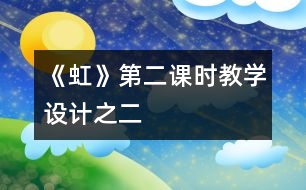 《虹》第二课时教学设计之二